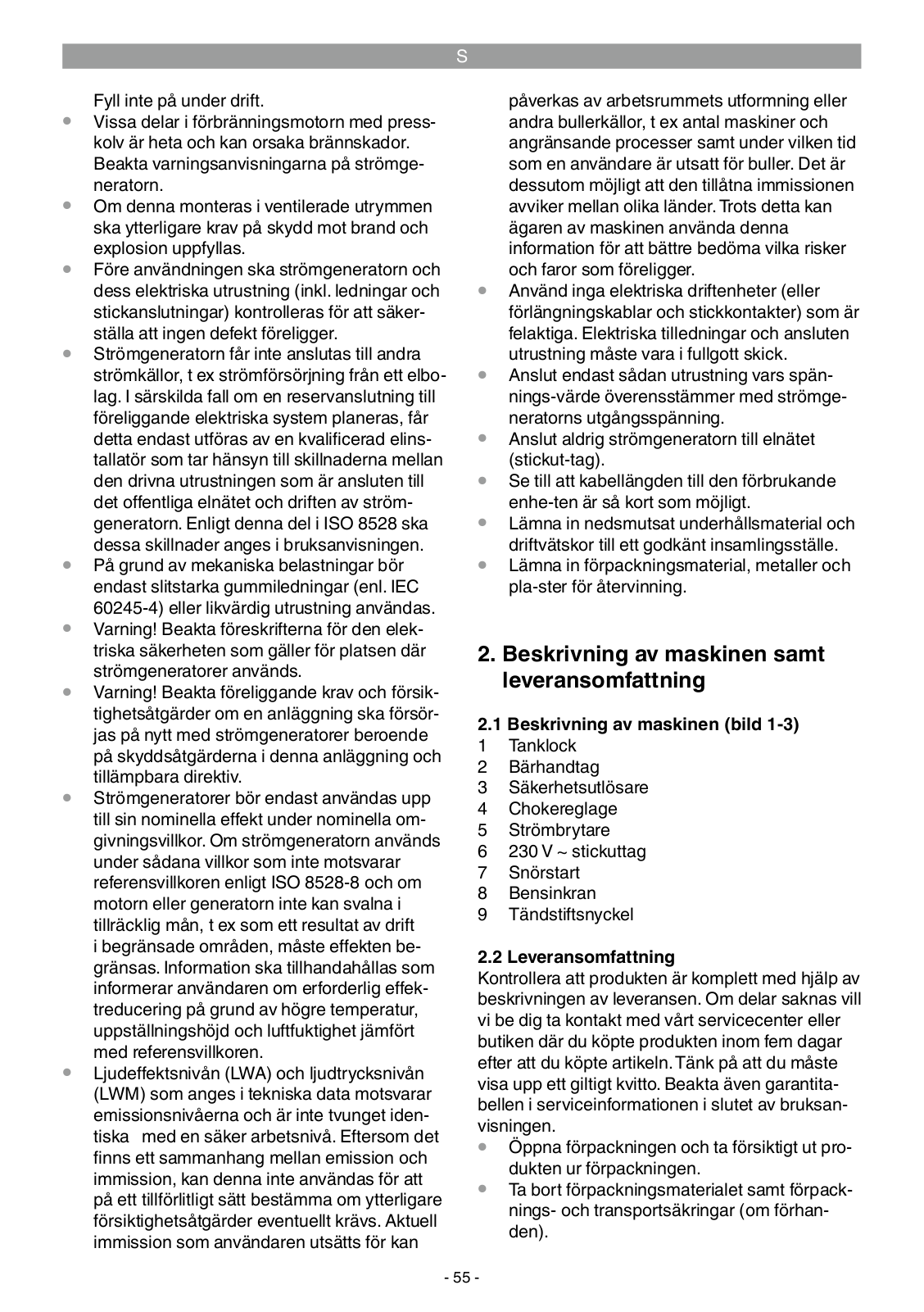 S

Fyll inte på under drift.
• Vissa delar i förbränningsmotorn med presskolv är heta och kan orsaka brännskador. Beakta varningsanvisningarna på strömgeneratorn.
• Om denna monteras i ventilerade utrymmen ska ytterligare krav på skydd mot brand och explosion uppfyllas.
• Före användningen ska strömgeneratorn och dess elektriska utrustning (inkl. ledningar och stickanslutningar) kontrolleras för att säkerställa att ingen defekt föreligger.
• Strömgeneratorn får inte anslutas till andra strömkällor, t ex strömförsörjning från ett elbolag. I särskilda fall om en reservanslutning till föreliggande elektriska system planeras, får detta endast utföras av en kvalificerad elinstallatör som tar hänsyn till skillnaderna mellan den drivna utrustningen som är ansluten till det offentliga elnätet och driften av strömgeneratorn. Enligt denna del i ISO 8528 ska dessa skillnader anges i bruksanvisningen.
• På grund av mekaniska belastningar bör endast slitstarka gummiledningar (enl. IEC 60245-4) eller likvärdig utrustning användas.
• Varning! Beakta föreskrifterna för den elektriska säkerheten som gäller för platsen där strömgeneratorer används.
• Varning! Beakta föreliggande krav och försiktighetsåtgärder om en anläggning ska försörjas på nytt med strömgeneratorer beroende på skyddsåtgärderna i denna anläggning och tillämpbara direktiv.
• Strömgeneratorer bör endast användas upp till sin nominella effekt under nominella omgivningsvillkor. Om strömgeneratorn används under sådana villkor som inte motsvarar referensvillkoren enligt ISO 8528-8 och om motorn eller generatorn inte kan svalna i tillräcklig mån, t ex som ett resultat av drift i begränsade områden, måste effekten begränsas. Information ska tillhandahållas som informerar användaren om erforderlig effektreducering på grund av högre temperatur, uppställningshöjd och luftfuktighet jämfört med referensvillkoren.
• Ljudeffektsnivån (LWA) och ljudtrycksnivån (LWM) som anges i tekniska data motsvarar emissionsnivåerna och är inte tvunget identiska med en säker arbetsnivå. Eftersom det finns ett sammanhang mellan emission och immission, kan denna inte användas för att på ett tillförlitligt sätt bestämma om ytterligare försiktighetsåtgärder eventuellt krävs. Aktuell immission som användaren utsätts för kan påverkas av arbetsrummets utformning eller andra bullerkällor, t ex antal maskiner och angränsande processer samt under vilken tid som en användare är utsatt för buller. Det är dessutom möjligt att den tillåtna immissionen avviker mellan olika länder. Trots detta kan ägaren av maskinen använda denna information för att bättre bedöma vilka risker och faror som föreligger.
• Använd inga elektriska driftenheter (eller förlängningskablar och stickkontakter) som är felaktiga. Elektriska tilledningar och ansluten utrustning måste vara i fullgott skick.
• Anslut endast sådan utrustning vars spännings-värde överensstämmer med strömgeneratorns utgångsspänning.
• Anslut aldrig strömgeneratorn till elnätet (stickut-tag).
• Se till att kabellängden till den förbrukande enhe-ten är så kort som möjligt.
• Lämna in nedsmutsat underhållsmaterial och driftvätskor till ett godkänt insamlingsställe.
• Lämna in förpackningsmaterial, metaller och pla-ster för återvinning.

2. Beskrivning av maskinen samt leveransomfattning

2.1 Beskrivning av maskinen (bild 1-3)
1 Tanklock
2 Bärhandtag
3 Säkerhetsutlösare
4 Chokereglage
5 Strömbrytare
6 230 V ~ stickuttag
7 Snörstart
8 Bensinkran
9 Tändstiftsnyckel

2.2 Leveransomfattning
Kontrollera att produkten är komplett med hjälp av beskrivningen av leveransen. Om delar saknas vill vi be dig ta kontakt med vårt servicecenter eller butiken där du köpte produkten inom fem dagar efter att du köpte artikeln. Tänk på att du måste visa upp ett giltigt kvitto. Beakta även garantitabellen i serviceinformationen i slutet av bruksanvisningen.
• Öppna förpackningen och ta försiktigt ut produkten ur förpackningen.
• Ta bort förpackningsmaterialet samt förpacknings- och transportsäkringar (om förhanden).

- 55 -